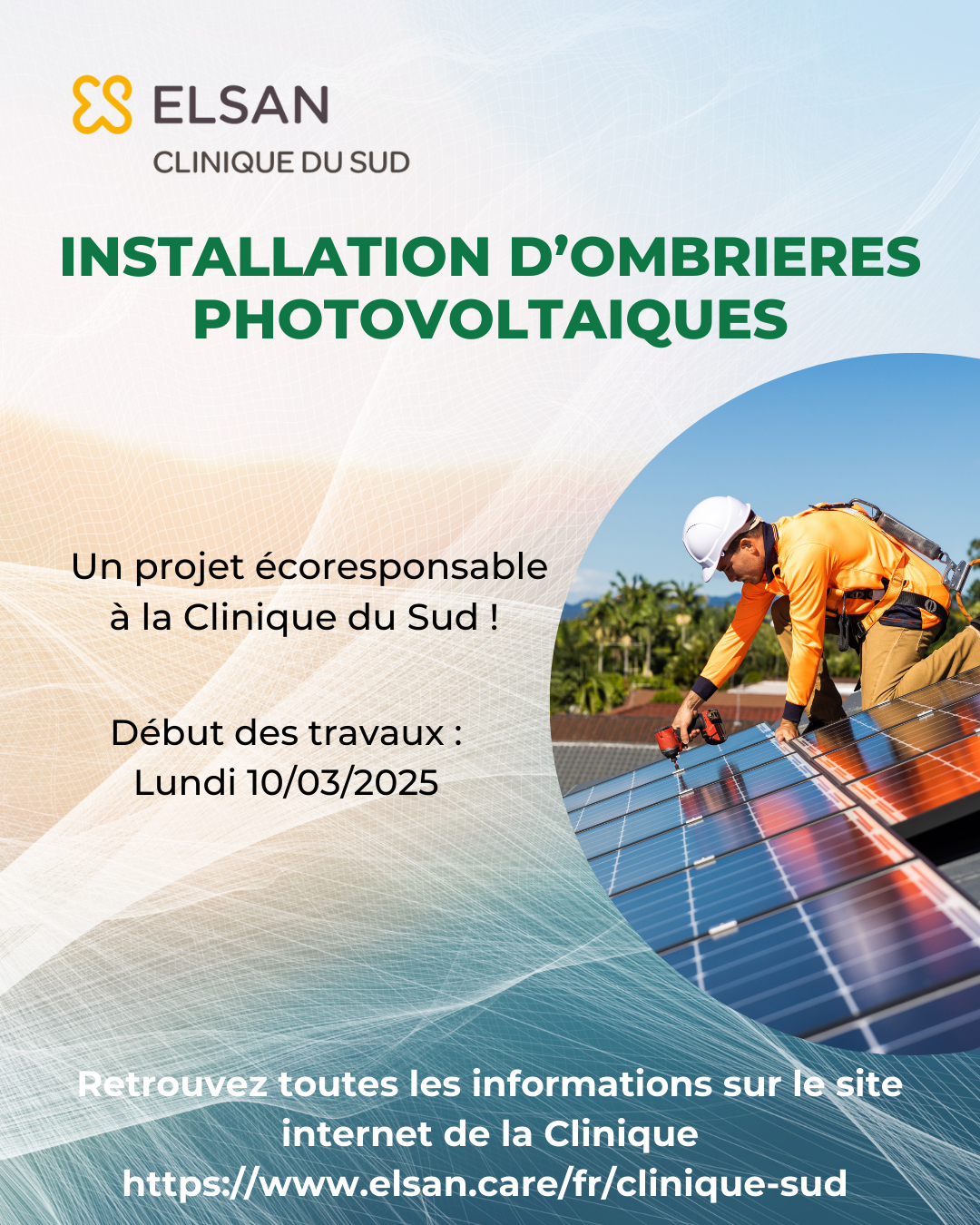 ELSAN
CLINIQUE DU SUD

INSTALLATION D'OMBRIERES PHOTOVOLTAIQUES

Un projet écoresponsable à la Clinique du Sud !

Début des travaux : Lundi 10/03/2025

Retrouvez toutes les informations sur le site internet de la Clinique
https://www.elsan.care/fr/clinique-sud